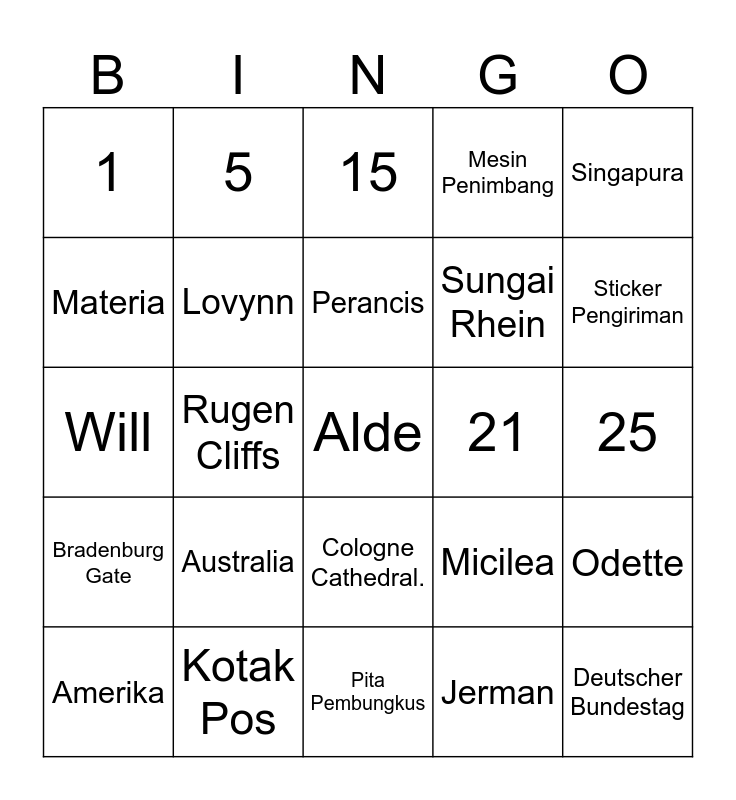 | B | I | N | G | O |
|---|---|---|---|---|
| 1 | 5 | 15 | Mesin Penimbang | Singapura |
| Materia | Lovynn | Perancis | Sungai Rhein | Sticker Pengiriman |
| Will | Rugen Cliffs | Alde | 21 | 25 |
| Bradenburg Gate | Australia | Cologne Cathedral. | Micilea | Odette |
| Amerika | Kotak Pos | Pita Pembungkus | Jerman | Deutscher Bundestag |